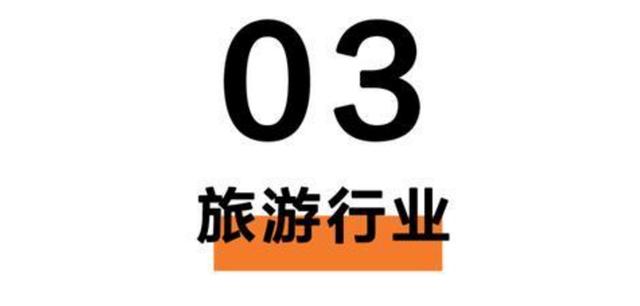 03

旅游行业